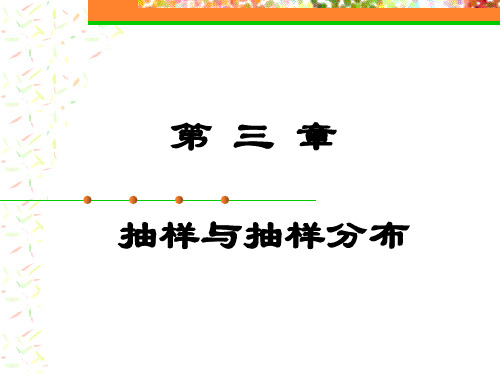 第 三 章

抽样与抽样分布